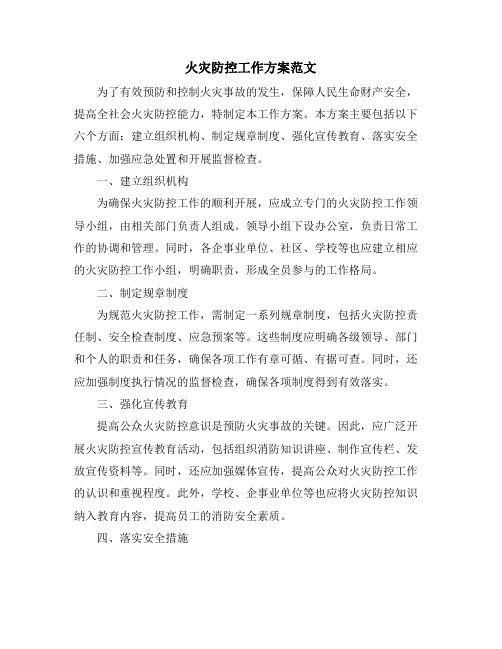 火灾防控工作方案范文

为了有效预防和控制火灾事故的发生，保障人民生命财产安全，提高全社会火灾防控能力，特制定本工作方案。本方案主要包括以下六个方面：建立组织机构、制定规章制度、强化宣传教育、落实安全措施、加强应急处置和开展监督检查。

一、建立组织机构

为确保火灾防控工作的顺利开展，应成立专门的火灾防控工作领导小组，由相关部门负责人组成。领导小组下设办公室，负责日常工作的协调和管理。同时，各企事业单位、社区、学校等也应建立相应的火灾防控工作小组，明确职责，形成全员参与的工作格局。

二、制定规章制度

为规范火灾防控工作，需制定一系列规章制度，包括火灾防控责任制、安全检查制度、应急预案等。这些制度应明确各级领导、部门和个人的职责和任务，确保各项工作有章可循、有据可查。同时，还应加强制度执行情况的监督检查，确保各项制度得到有效落实。

三、强化宣传教育

提高公众火灾防控意识是预防火灾事故的关键。因此，应广泛开展火灾防控宣传教育活动，包括组织消防知识讲座、制作宣传栏、发放宣传资料等。同时，还应加强媒体宣传，提高公众对火灾防控工作的认识和重视程度。此外，学校、企事业单位等也应将火灾防控知识纳入教育内容，提高员工的消防安全素质。

四、落实安全措施